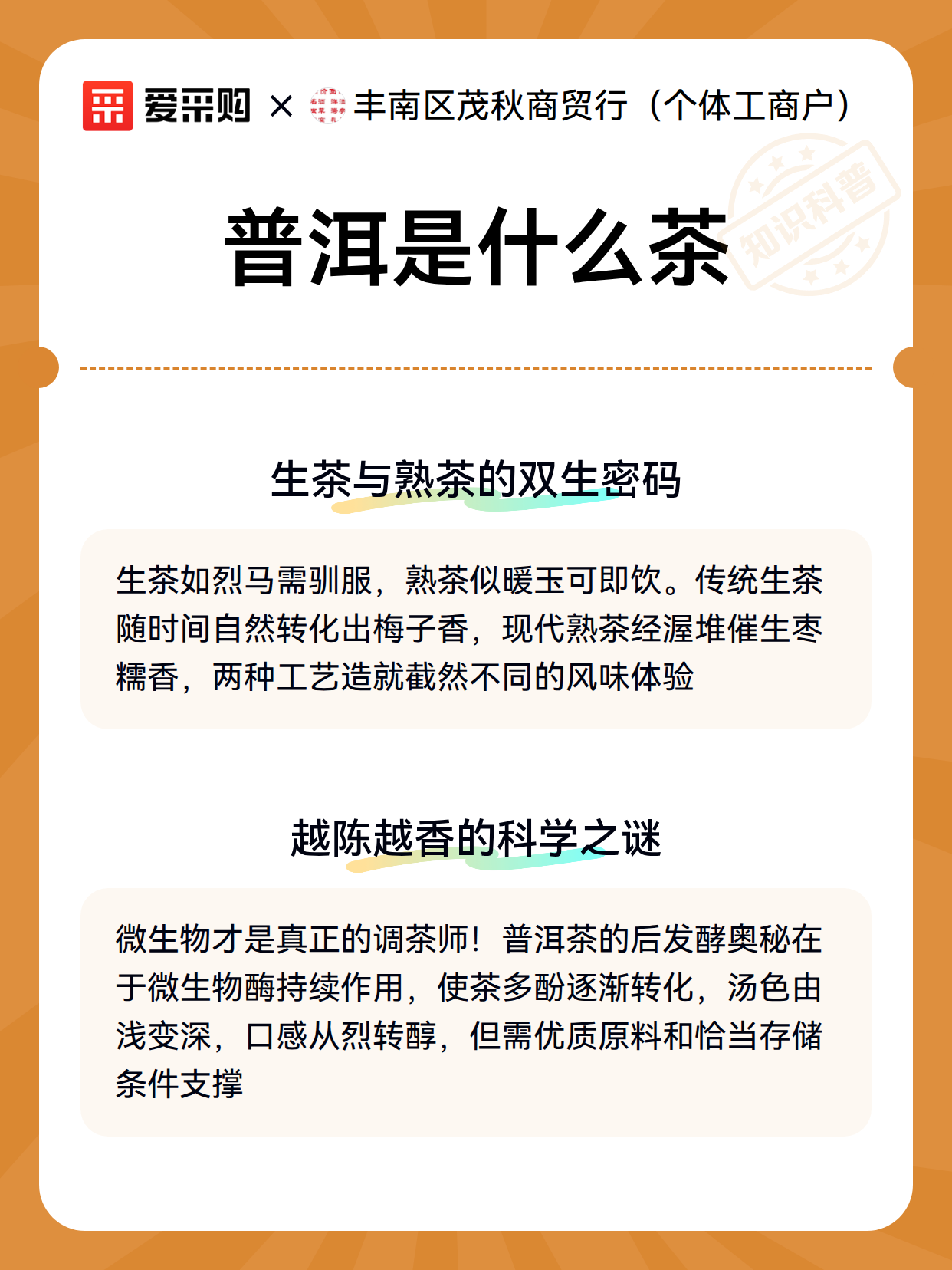 爱采购 × 丰南区茂秋商贸行（个体工商户）

知识科普

普洱是什么茶

生茶与熟茶的双生密码

生茶如烈马需驯服，熟茶似暖玉可即饮。传统生茶随时间自然转化出梅子香，现代熟茶经渥堆催生枣糯香，两种工艺造就截然不同的风味体验

越陈越香的科学之谜

微生物才是真正的调茶师！普洱茶的后发酵奥秘在于微生物酶持续作用，使茶多酚逐渐转化，汤色由浅变深，口感从烈转醇，但需优质原料和恰当存储条件支撑